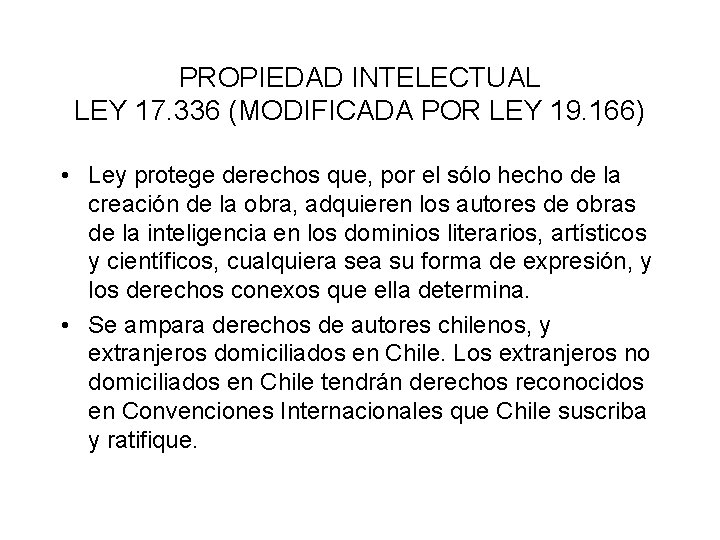 PROPIEDAD INTELECTUAL
LEY 17.336 (MODIFICADA POR LEY 19.166)

• Ley protege derechos que, por el sólo hecho de la creación de la obra, adquieren los autores de obras de la inteligencia en los dominios literarios, artísticos y científicos, cualquiera sea su forma de expresión, y los derechos conexos que ella determina.

• Se ampara derechos de autores chilenos, y extranjeros domiciliados en Chile. Los extranjeros no domiciliados en Chile tendrán derechos reconocidos en Convenciones Internacionales que Chile suscriba y ratifique.